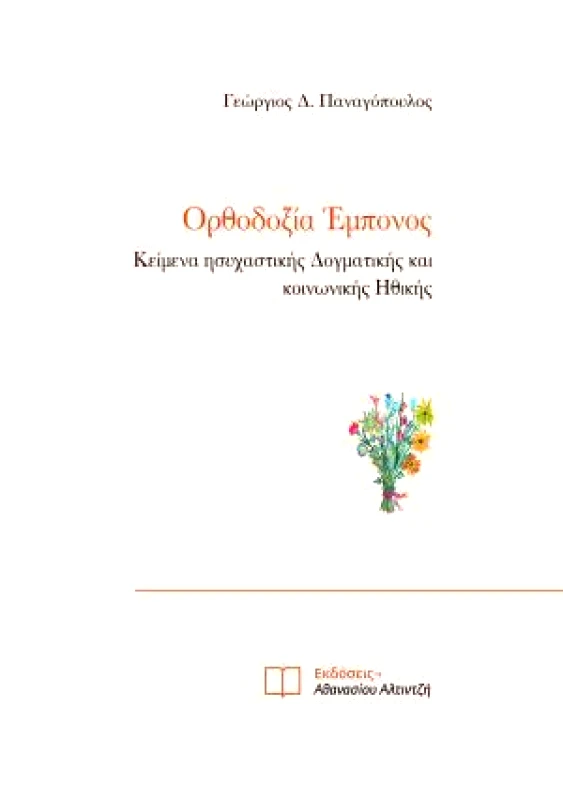 Γεώργιος Δ. Παναγόπουλος

Ορθοδοξία Έμπονος

Κείμενα ησυχαστικής Δογματικής και κοινωνικής Ηθικής

Εκδόσεις
Αθανασίου Αλτιντζή